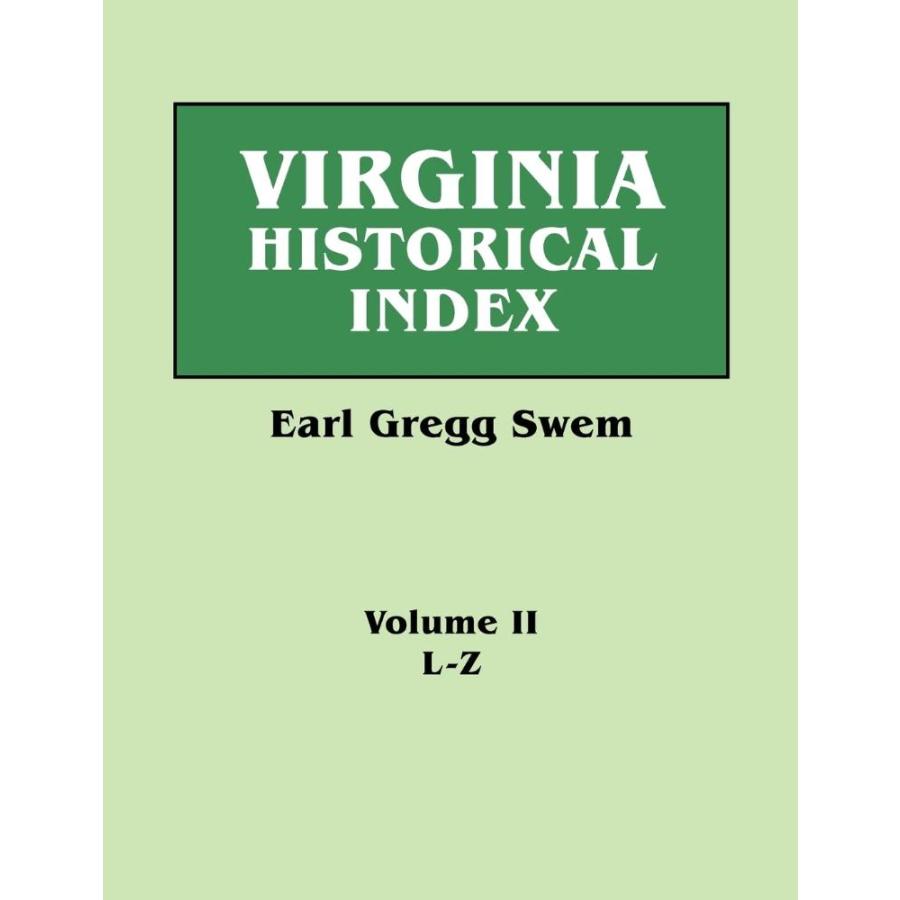 VIRGINIA
HISTORICAL
INDEX

Earl Gregg Swem

Volume II
L-Z